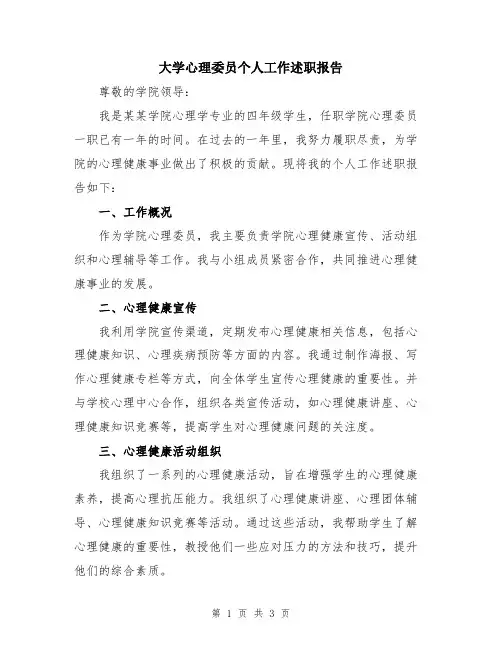 大学心理委员个人工作述职报告

尊敬的学院领导：

我是某某学院心理学专业的四年级学生，任职学院心理委员一职已有一年的时间。在过去的一年里，我努力履职尽责，为学院的心理健康事业做出了积极的贡献。现将我的个人工作述职报告如下：

一、工作概况

作为学院心理委员，我主要负责学院心理健康宣传、活动组织和心理辅导等工作。我与小组成员紧密合作，共同推进心理健康事业的发展。

二、心理健康宣传

我利用学院宣传渠道，定期发布心理健康相关信息，包括心理健康知识、心理疾病预防等方面的内容。我通过制作海报、写作心理健康专栏等方式，向全体学生宣传心理健康的重要性。并与学校心理中心合作，组织各类宣传活动，如心理健康讲座、心理健康知识竞赛等，提高学生对心理健康问题的关注度。

三、心理健康活动组织

我组织了一系列的心理健康活动，旨在增强学生的心理健康素养，提高心理抗压能力。我组织了心理健康讲座、心理团体辅导、心理健康知识竞赛等活动。通过这些活动，我帮助学生了解心理健康的重要性，教授他们一些应对压力的方法和技巧，提升他们的综合素质。

第 1 页 共 3 页